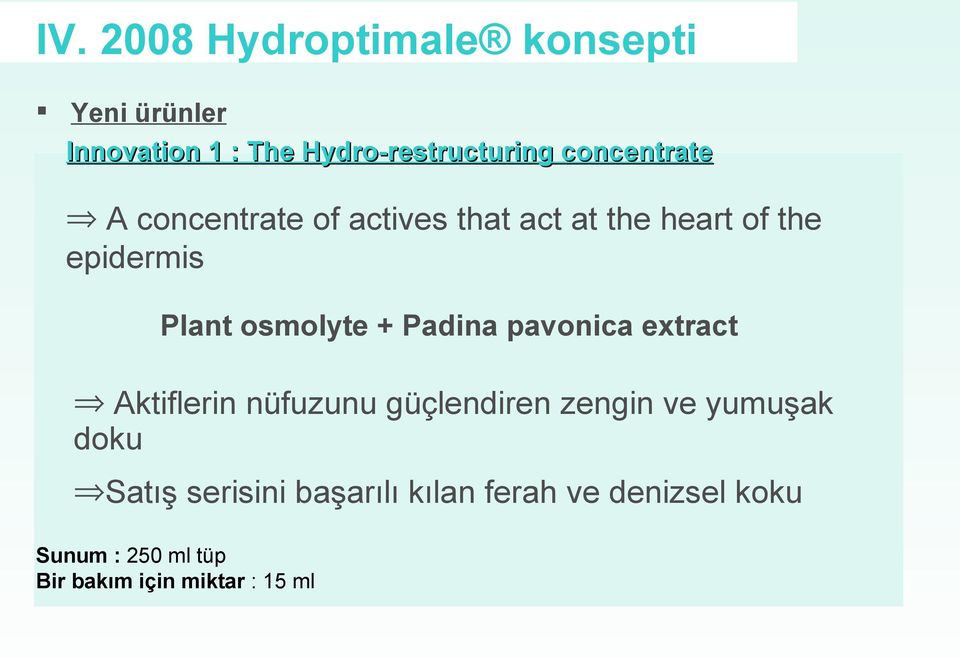 IV. 2008 Hydroptimale® konsepti

▪ Yeni ürünler

Innovation 1 : The Hydro-restructuring concentrate

⇒ A concentrate of actives that act at the heart of the epidermis

Plant osmolyte + Padina pavonica extract

⇒ Aktiflerin nüfuzunu güçlendiren zengin ve yumuşak doku

⇒Satış serisini başarılı kılan ferah ve denizsel koku

Sunum : 250 ml tüp
Bir bakım için miktar : 15 ml